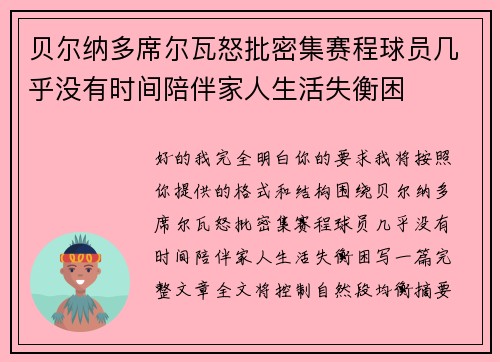 贝尔纳多席尔瓦怒批密集赛程球员几乎没有时间陪伴家人生活失衡困

好的我完全明白你的要求我将按照你提供的格式和结构围绕贝尔纳多席尔瓦怒批密集赛程球员几乎没有时间陪伴家人生活失衡困写一篇完整文章全文将控制自然段均衡摘要